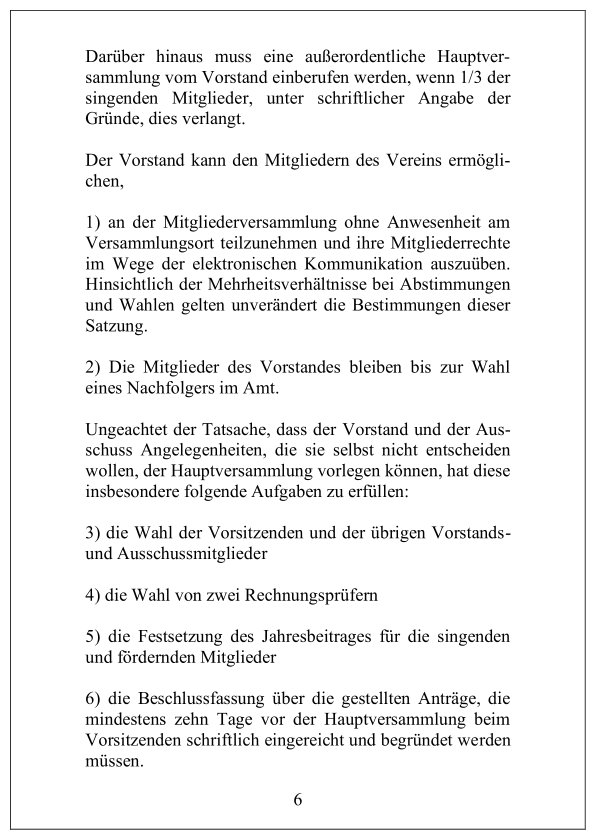 Darüber hinaus muss eine außerordentliche Hauptversammlung vom Vorstand einberufen werden, wenn 1/3 der singenden Mitglieder, unter schriftlicher Angabe der Gründe, dies verlangt.

Der Vorstand kann den Mitgliedern des Vereins ermöglichen,

1) an der Mitgliederversammlung ohne Anwesenheit am Versammlungsort teilzunehmen und ihre Mitgliederrechte im Wege der elektronischen Kommunikation auszuüben. Hinsichtlich der Mehrheitsverhältnisse bei Abstimmungen und Wahlen gelten unverändert die Bestimmungen dieser Satzung.

2) Die Mitglieder des Vorstandes bleiben bis zur Wahl eines Nachfolgers im Amt.

Ungeachtet der Tatsache, dass der Vorstand und der Ausschuss Angelegenheiten, die sie selbst nicht entscheiden wollen, der Hauptversammlung vorlegen können, hat diese insbesondere folgende Aufgaben zu erfüllen:

3) die Wahl der Vorsitzenden und der übrigen Vorstands- und Ausschussmitglieder

4) die Wahl von zwei Rechnungsprüfern

5) die Festsetzung des Jahresbeitrages für die singenden und fördernden Mitglieder

6) die Beschlussfassung über die gestellten Anträge, die mindestens zehn Tage vor der Hauptversammlung beim Vorsitzenden schriftlich eingereicht und begründet werden müssen.

6